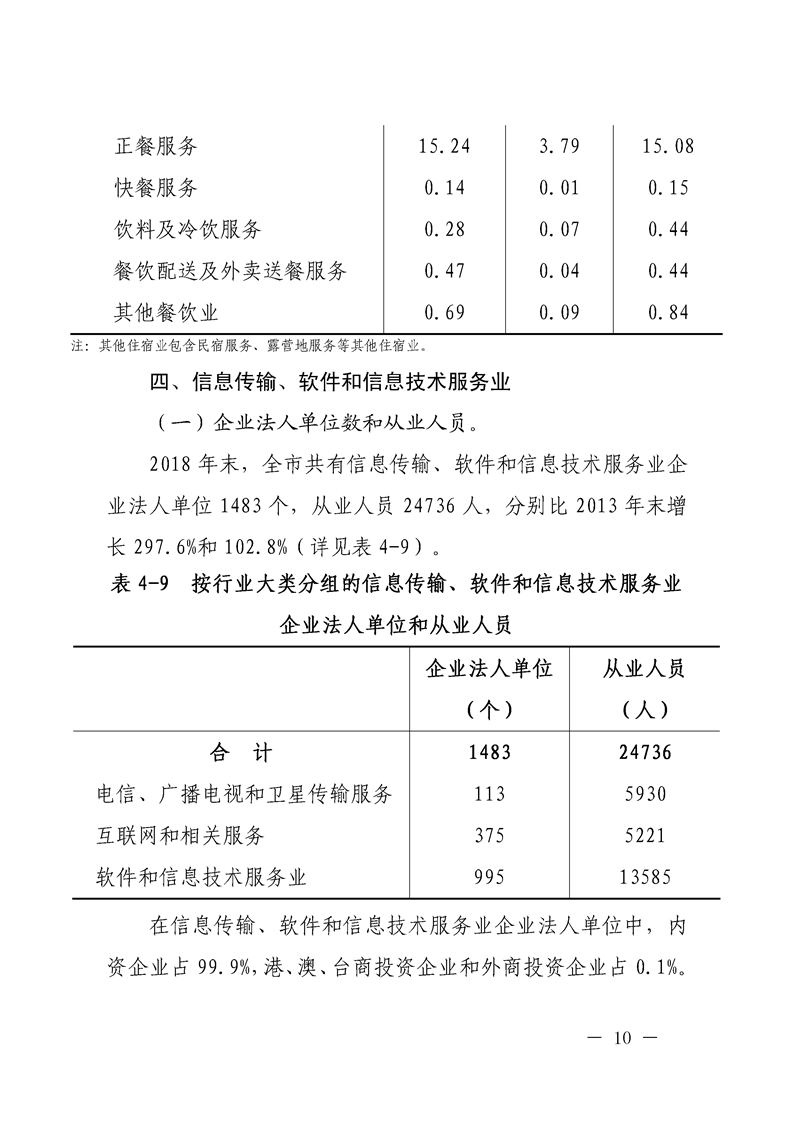 | | | | |
|---|---|---|---|
| 正餐服务 | 15.24 | 3.79 | 15.08 |
| 快餐服务 | 0.14 | 0.01 | 0.15 |
| 饮料及冷饮服务 | 0.28 | 0.07 | 0.44 |
| 餐饮配送及外卖送餐服务 | 0.47 | 0.04 | 0.44 |
| 其他餐饮业 | 0.69 | 0.09 | 0.84 |

注：其他住宿业包含民宿服务、露营地服务等其他住宿业。

四、信息传输、软件和信息技术服务业

（一）企业法人单位数和从业人员。

2018 年末，全市共有信息传输、软件和信息技术服务业企业法人单位 1483 个，从业人员 24736 人，分别比 2013 年末增长 297.6%和 102.8%（详见表 4-9）。

表 4-9　按行业大类分组的信息传输、软件和信息技术服务业企业法人单位和从业人员

| | 企业法人单位（个） | 从业人员（人） |
|---|---|---|
| 合　计 | 1483 | 24736 |
| 电信、广播电视和卫星传输服务 | 113 | 5930 |
| 互联网和相关服务 | 375 | 5221 |
| 软件和信息技术服务业 | 995 | 13585 |

在信息传输、软件和信息技术服务业企业法人单位中，内资企业占 99.9%，港、澳、台商投资企业和外商投资企业占 0.1%。

— 10 —